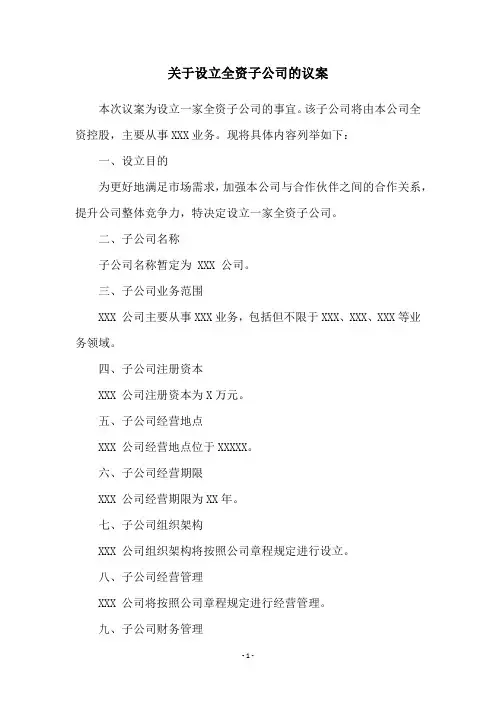 关于设立全资子公司的议案

本次议案为设立一家全资子公司的事宜。该子公司将由本公司全资控股，主要从事 XXX 业务。现将具体内容列举如下：

一、设立目的

为更好地满足市场需求，加强本公司与合作伙伴之间的合作关系，提升公司整体竞争力，特决定设立一家全资子公司。

二、子公司名称

子公司名称暂定为 XXX 公司。

三、子公司业务范围

XXX 公司主要从事 XXX 业务，包括但不限于 XXX、XXX、XXX 等业务领域。

四、子公司注册资本

XXX 公司注册资本为 X 万元。

五、子公司经营地点

XXX 公司经营地点位于 XXXXX。

六、子公司经营期限

XXX 公司经营期限为 XX 年。

七、子公司组织架构

XXX 公司组织架构将按照公司章程规定进行设立。

八、子公司经营管理

XXX 公司将按照公司章程规定进行经营管理。

九、子公司财务管理

- 1 -